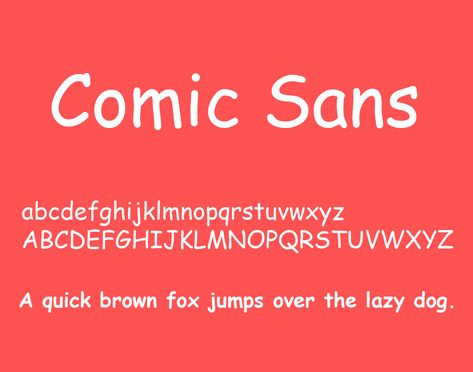 Comic Sans

abcdefghijklmnopqrstuvwxyz
ABCDEFGHIJKLMNOPQRSTUVWXYZ

A quick brown fox jumps over the lazy dog.